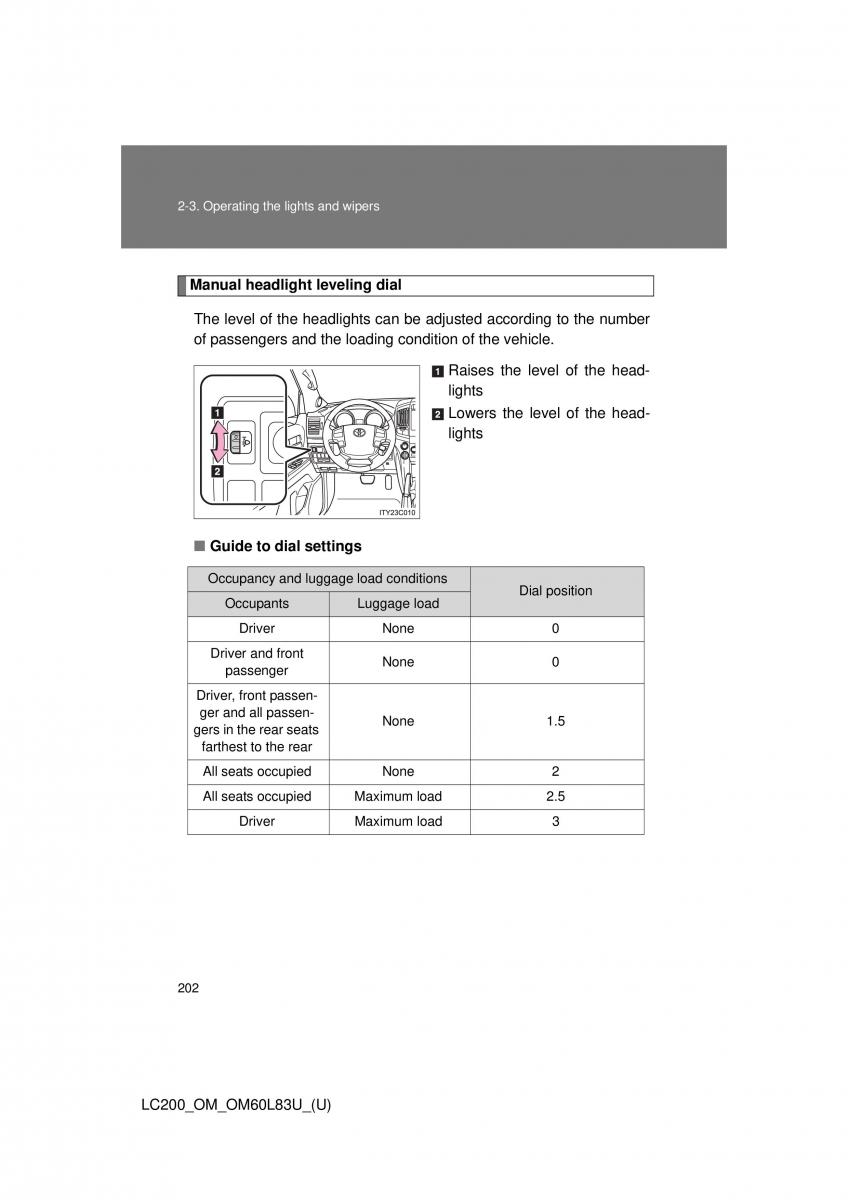 2-3. Operating the lights and wipers

Manual headlight leveling dial

The level of the headlights can be adjusted according to the number of passengers and the loading condition of the vehicle.

1
2
ITY23C010

1 Raises the level of the headlights
2 Lowers the level of the headlights

■ Guide to dial settings

| Occupancy and luggage load conditions | | Dial position |
|---|---|---|
| Occupants | Luggage load | |
| Driver | None | 0 |
| Driver and front passenger | None | 0 |
| Driver, front passenger and all passengers in the rear seats farthest to the rear | None | 1.5 |
| All seats occupied | None | 2 |
| All seats occupied | Maximum load | 2.5 |
| Driver | Maximum load | 3 |

202

LC200_OM_OM60L83U_(U)